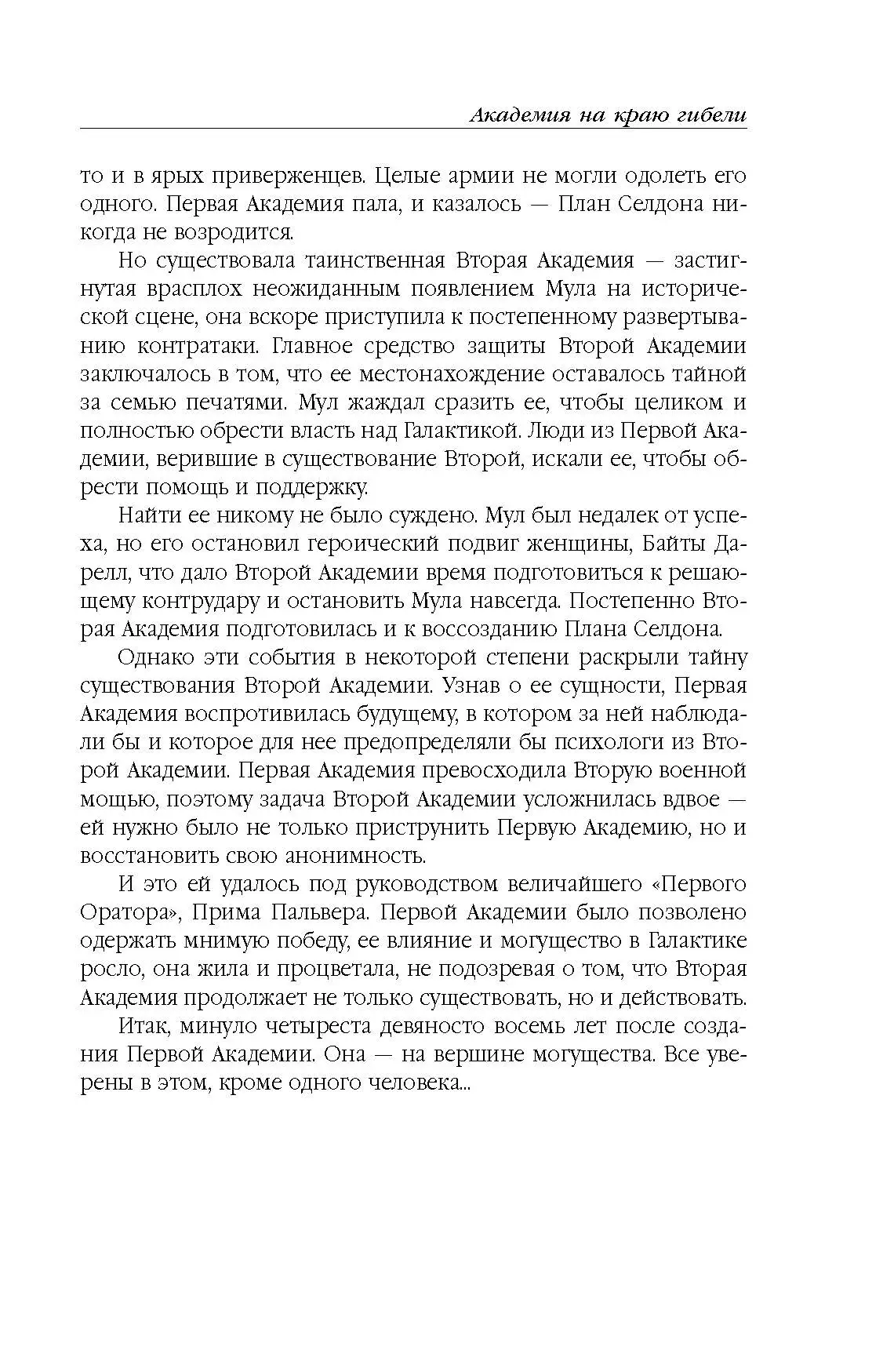 Академия на краю гибели

то и в ярых приверженцев. Целые армии не могли одолеть его одного. Первая Академия пала, и казалось — План Селдона никогда не возродится.

Но существовала таинственная Вторая Академия — застигнутая врасплох неожиданным появлением Мула на исторической сцене, она вскоре приступила к постепенному развертыванию контратаки. Главное средство защиты Второй Академии заключалось в том, что ее местонахождение оставалось тайной за семью печатями. Мул жаждал сразить ее, чтобы целиком и полностью обрести власть над Галактикой. Люди из Первой Академии, верившие в существование Второй, искали ее, чтобы обрести помощь и поддержку.

Найти ее никому не было суждено. Мул был недалек от успеха, но его остановил героический подвиг женщины, Байты Дарелл, что дало Второй Академии время подготовиться к решающему контрудару и остановить Мула навсегда. Постепенно Вторая Академия подготовилась и к воссозданию Плана Селдона.

Однако эти события в некоторой степени раскрыли тайну существования Второй Академии. Узнав о ее сущности, Первая Академия воспротивилась будущему, в котором за ней наблюдали бы и которое для нее предопределяли бы психологи из Второй Академии. Первая Академия превосходила Вторую военной мощью, поэтому задача Второй Академии усложнилась вдвое — ей нужно было не только приструнить Первую Академию, но и восстановить свою анонимность.

И это ей удалось под руководством величайшего «Первого Оратора», Прима Пальвера. Первой Академии было позволено одержать мнимую победу, ее влияние и могущество в Галактике росло, она жила и процветала, не подозревая о том, что Вторая Академия продолжает не только существовать, но и действовать.

Итак, минуло четыреста девяносто восемь лет после создания Первой Академии. Она — на вершине могущества. Все уверены в этом, кроме одного человека...